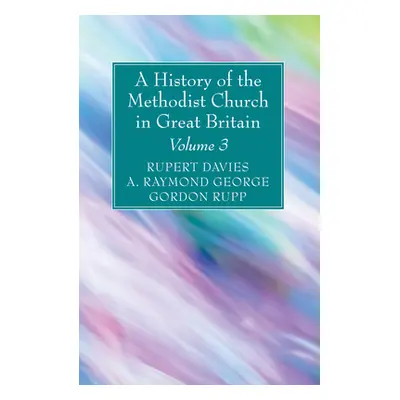 A History of the Methodist Church in Great Britain

Volume 3

RUPERT DAVIES
A. RAYMOND GEORGE
GORDON RUPP